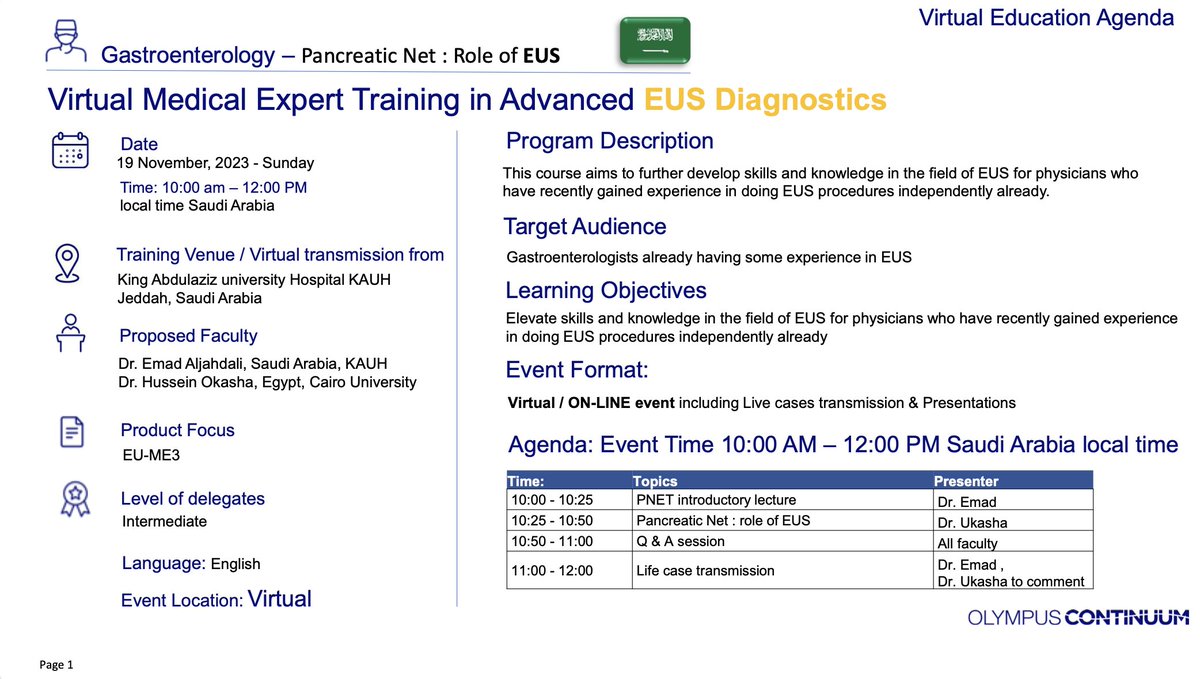 Virtual Education Agenda

Gastroenterology – Pancreatic Net : Role of EUS

Virtual Medical Expert Training in Advanced EUS Diagnostics

Date
19 November, 2023 - Sunday
Time: 10:00 am – 12:00 PM
local time Saudi Arabia

Training Venue / Virtual transmission from
King Abdulaziz university Hospital KAUH
Jeddah, Saudi Arabia

Proposed Faculty
Dr. Emad Aljahdali, Saudi Arabia, KAUH
Dr. Hussein Okasha, Egypt, Cairo University

Product Focus
EU-ME3

Level of delegates
Intermediate

Language: English

Event Location: Virtual

Program Description

This course aims to further develop skills and knowledge in the field of EUS for physicians who have recently gained experience in doing EUS procedures independently already.

Target Audience

Gastroenterologists already having some experience in EUS

Learning Objectives

Elevate skills and knowledge in the field of EUS for physicians who have recently gained experience in doing EUS procedures independently already

Event Format:

Virtual / ON-LINE event including Live cases transmission & Presentations

Agenda: Event Time 10:00 AM – 12:00 PM Saudi Arabia local time

| Time: | Topics | Presenter |
|---|---|---|
| 10:00 - 10:25 | PNET introductory lecture | Dr. Emad |
| 10:25 - 10:50 | Pancreatic Net : role of EUS | Dr. Ukasha |
| 10:50 - 11:00 | Q & A session | All faculty |
| 11:00 - 12:00 | Life case transmission | Dr. Emad , Dr. Ukasha to comment |

OLYMPUS CONTINUUM

Page 1